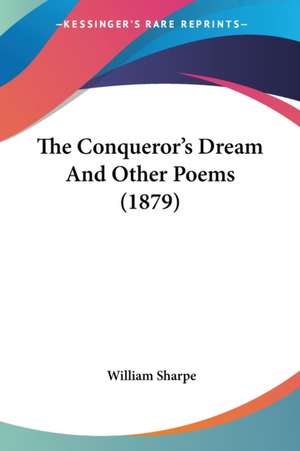 —KESSINGER'S RARE REPRINTS—

The Conqueror's Dream And Other Poems (1879)

William Sharpe